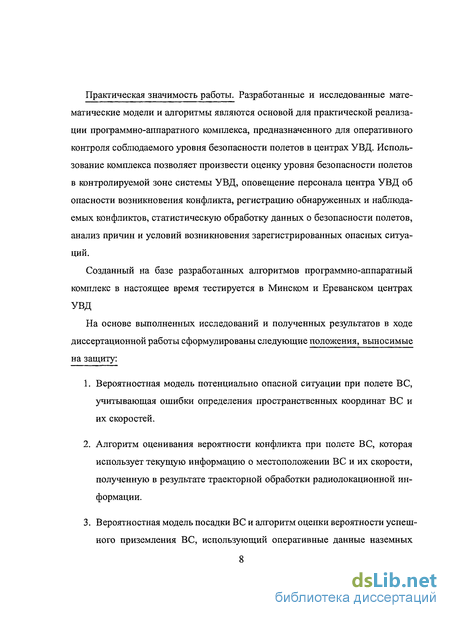 Практическая значимость работы. Разработанные и исследованные математические модели и алгоритмы являются основой для практической реализации программно-аппаратного комплекса, предназначенного для оперативного контроля соблюдаемого уровня безопасности полетов в центрах УВД. Использование комплекса позволяет произвести оценку уровня безопасности полетов в контролируемой зоне системы УВД, оповещение персонала центра УВД об опасности возникновения конфликта, регистрацию обнаруженных и наблюдаемых конфликтов, статистическую обработку данных о безопасности полетов, анализ причин и условий возникновения зарегистрированных опасных ситуаций.

Созданный на базе разработанных алгоритмов программно-аппаратный комплекс в настоящее время тестируется в Минском и Ереванском центрах УВД

На основе выполненных исследований и полученных результатов в ходе диссертационной работы сформулированы следующие положения, выносимые на защиту:

1. Вероятностная модель потенциально опасной ситуации при полете ВС, учитывающая ошибки определения пространственных координат ВС и их скоростей.

2. Алгоритм оценивания вероятности конфликта при полете ВС, которая использует текущую информацию о местоположении ВС и их скорости, полученную в результате траекторной обработки радиолокационной информации.

3. Вероятностная модель посадки ВС и алгоритм оценки вероятности успешного приземления ВС, использующий оперативные данные наземных

8

dsLib.net
библиотека диссертаций